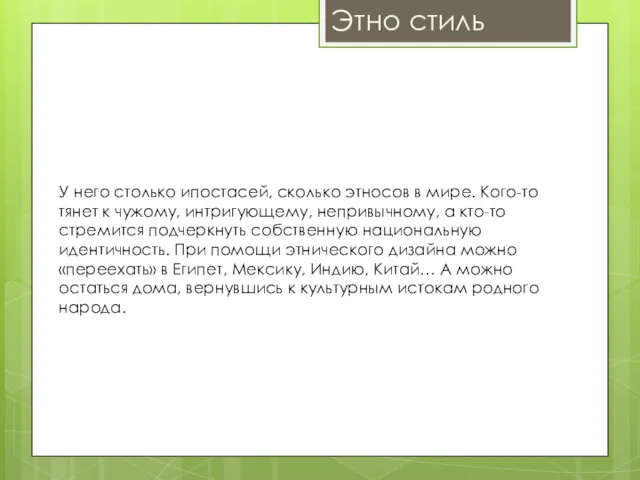 Этно стиль

У него столько ипостасей, сколько этносов в мире. Кого-то тянет к чужому, интригующему, непривычному, а кто-то стремится подчеркнуть собственную национальную идентичность. При помощи этнического дизайна можно «переехать» в Египет, Мексику, Индию, Китай… А можно остаться дома, вернувшись к культурным истокам родного народа.